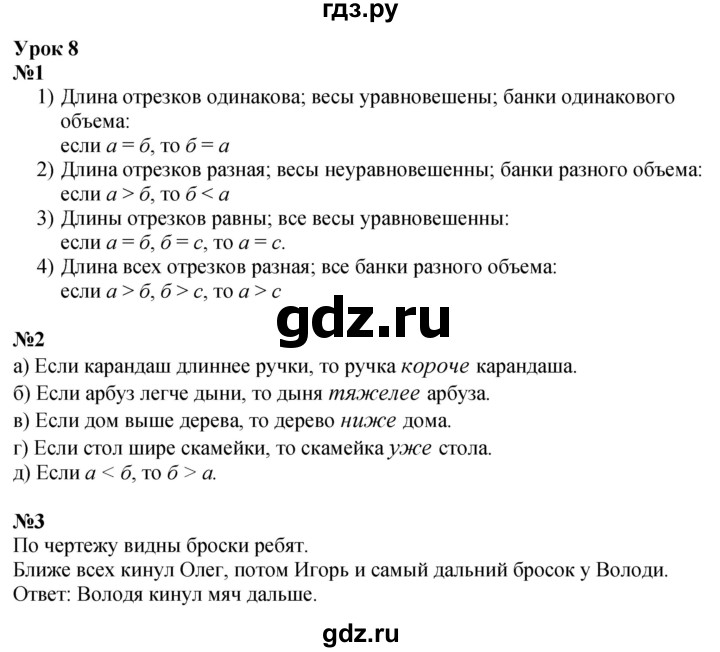 гдз.ру

Урок 8
№1
1) Длина отрезков одинакова; весы уравновешены; банки одинакового объема:
если $а = б$, то $б = а$
2) Длина отрезков разная; весы неуравновешенны; банки разного объема:
если $а > б$, то $б < а$
3) Длины отрезков равны; все весы уравновешенны:
если $а = б$, $б = с$, то $а = с$.
4) Длина всех отрезков разная; все банки разного объема:
если $а > б$, $б > с$, то $а > с$

gdz.ru

№2
а) Если карандаш длиннее ручки, то ручка короче карандаша.
б) Если арбуз легче дыни, то дыня тяжелее арбуза.
в) Если дом выше дерева, то дерево ниже дома.
г) Если стол шире скамейки, то скамейка уже стола.
д) Если $а < б$, то $б > а$.

№3
По чертежу видны броски ребят.
Ближе всех кинул Олег, потом Игорь и самый дальний бросок у Володи.
Ответ: Володя кинул мяч дальше.

gdz.ru